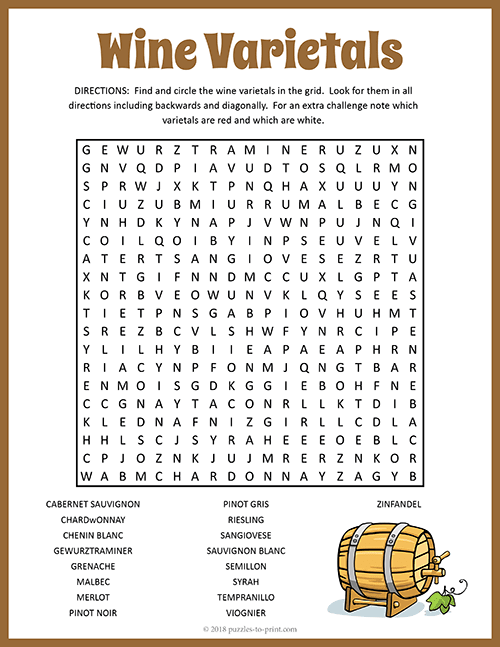 Wine Varietals

DIRECTIONS: Find and circle the wine varietals in the grid. Look for them in all directions including backwards and diagonally. For an extra challenge note which varietals are red and which are white.

G E W U R Z T R A M I N E R U Z U X N
G N V Q D P I A V U D T O S Q L R M O
S P R W J X K T P N Q H A X U U U Y N
C I U Z U B M I U R R U M A L B E C G
Y N H D K Y N A P J V W N P U J N Q I
C O I L Q O I B Y I N P S E U V E L V
A T E R T S A N G I O V E S E Z R T U
X N T G I F N N D M C C U X L G P T A
K O R B V E O W U N V K L Q Y S E E S
T I E T P N S G A B P I O V H U H M T
S R E Z B C V L S H W F Y N R C I P E
Y L I L H Y B I I E A P A E A P H R N
R I A C Y N P F O N M J Q N G T B A R
E N M O I S G D K G G I E B O H F N E
C C G N A Y T A C O N R L L K T D I B
K L E D N A F N I Z G I R L L C D L A
H H L S C J S Y R A H E E E O E B L C
C P J O Z N K J U J M R E R Z N K O R
W A B M C H A R D O N N A Y Z A G Y B

CABERNET SAUVIGNON
CHARDwONNAY
CHENIN BLANC
GEWURZTRAMINER
GRENACHE
MALBEC
MERLOT
PINOT NOIR

PINOT GRIS
RIESLING
SANGIOVESE
SAUVIGNON BLANC
SEMILLON
SYRAH
TEMPRANILLO
VIOGNIER

ZINFANDEL

© 2018 puzzles-to-print.com